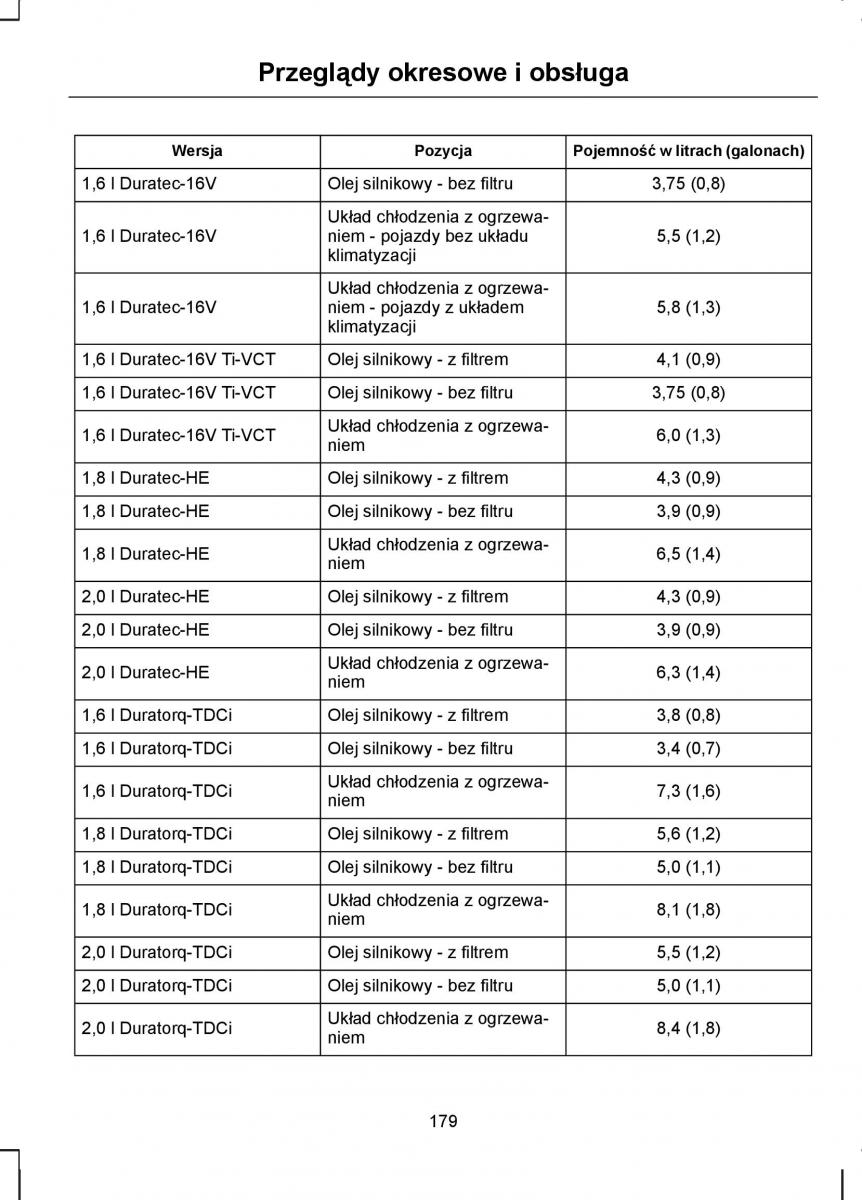 Przeglądy okresowe i obsługa

| Wersja | Pozycja | Pojemność w litrach (galonach) |
|---|---|---|
| 1,6 l Duratec-16V | Olej silnikowy - bez filtru | 3,75 (0,8) |
| 1,6 l Duratec-16V | Układ chłodzenia z ogrzewaniem - pojazdy bez układu klimatyzacji | 5,5 (1,2) |
| 1,6 l Duratec-16V | Układ chłodzenia z ogrzewaniem - pojazdy z układem klimatyzacji | 5,8 (1,3) |
| 1,6 l Duratec-16V Ti-VCT | Olej silnikowy - z filtrem | 4,1 (0,9) |
| 1,6 l Duratec-16V Ti-VCT | Olej silnikowy - bez filtru | 3,75 (0,8) |
| 1,6 l Duratec-16V Ti-VCT | Układ chłodzenia z ogrzewaniem | 6,0 (1,3) |
| 1,8 l Duratec-HE | Olej silnikowy - z filtrem | 4,3 (0,9) |
| 1,8 l Duratec-HE | Olej silnikowy - bez filtru | 3,9 (0,9) |
| 1,8 l Duratec-HE | Układ chłodzenia z ogrzewaniem | 6,5 (1,4) |
| 2,0 l Duratec-HE | Olej silnikowy - z filtrem | 4,3 (0,9) |
| 2,0 l Duratec-HE | Olej silnikowy - bez filtru | 3,9 (0,9) |
| 2,0 l Duratec-HE | Układ chłodzenia z ogrzewaniem | 6,3 (1,4) |
| 1,6 l Duratorq-TDCi | Olej silnikowy - z filtrem | 3,8 (0,8) |
| 1,6 l Duratorq-TDCi | Olej silnikowy - bez filtru | 3,4 (0,7) |
| 1,6 l Duratorq-TDCi | Układ chłodzenia z ogrzewaniem | 7,3 (1,6) |
| 1,8 l Duratorq-TDCi | Olej silnikowy - z filtrem | 5,6 (1,2) |
| 1,8 l Duratorq-TDCi | Olej silnikowy - bez filtru | 5,0 (1,1) |
| 1,8 l Duratorq-TDCi | Układ chłodzenia z ogrzewaniem | 8,1 (1,8) |
| 2,0 l Duratorq-TDCi | Olej silnikowy - z filtrem | 5,5 (1,2) |
| 2,0 l Duratorq-TDCi | Olej silnikowy - bez filtru | 5,0 (1,1) |
| 2,0 l Duratorq-TDCi | Układ chłodzenia z ogrzewaniem | 8,4 (1,8) |

179